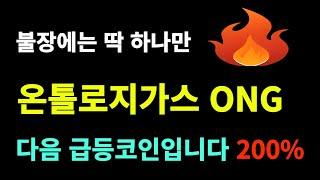 불장에는 딱 하나만

온톨로지가스 ONG

다음 급등코인입니다 200%